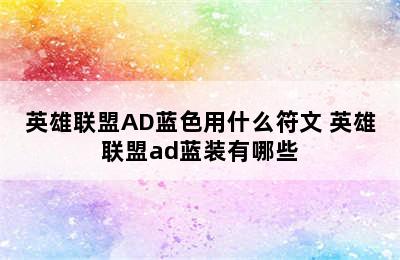 英雄联盟AD蓝色用什么符文 英雄联盟ad蓝装有哪些